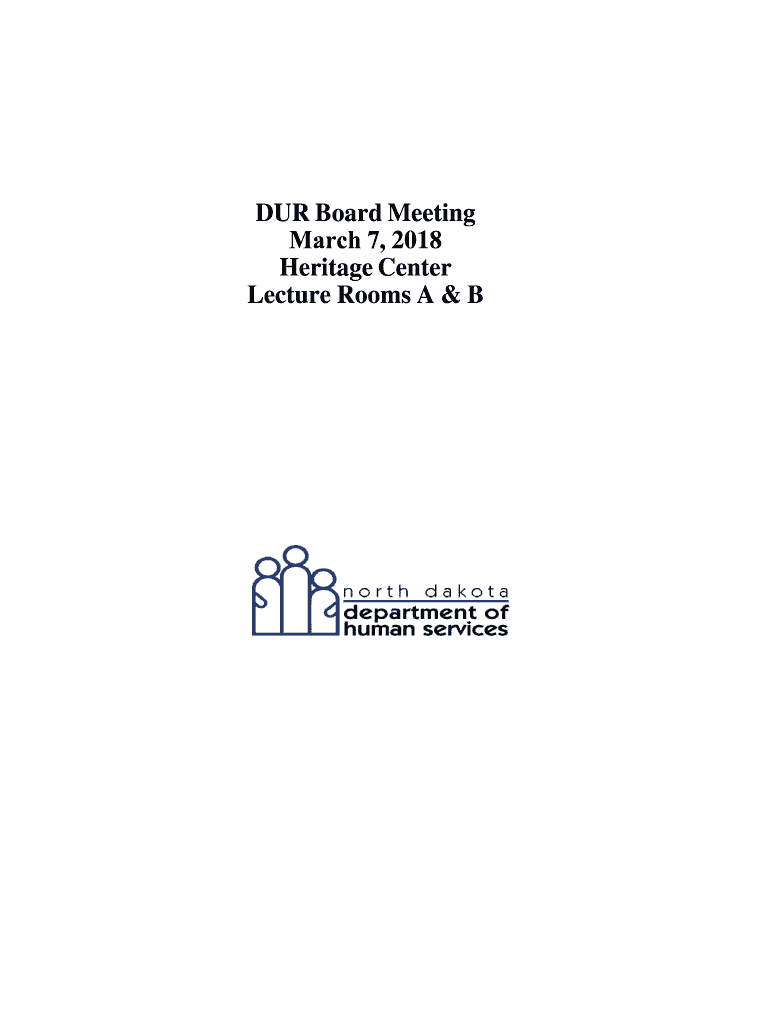 DUR Board Meeting
March 7, 2018
Heritage Center
Lecture Rooms A & B

north dakota
department of
human services